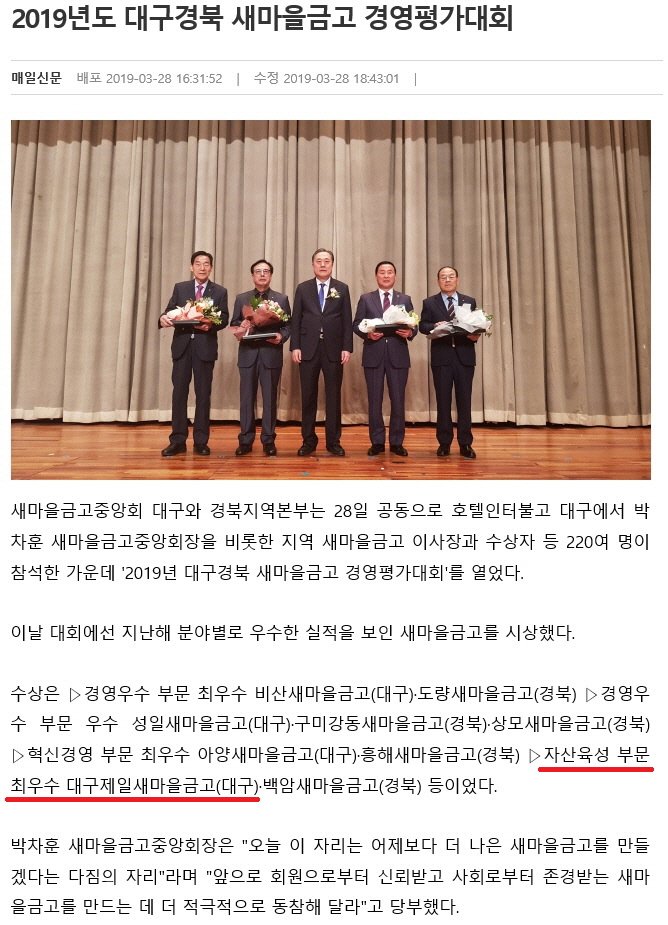 2019년도 대구경북 새마을금고 경영평가대회

매일신문 배포 2019-03-28 16:31:52 | 수정 2019-03-28 18:43:01 |

새마을금고중앙회 대구와 경북지역본부는 28일 공동으로 호텔인터불고 대구에서 박차훈 새마을금고중앙회장을 비롯한 지역 새마을금고 이사장과 수상자 등 220여 명이 참석한 가운데 '2019년 대구경북 새마을금고 경영평가대회'를 열었다.

이날 대회에선 지난해 분야별로 우수한 실적을 보인 새마을금고를 시상했다.

수상은 ▷경영우수 부문 최우수 비산새마을금고(대구)·도량새마을금고(경북) ▷경영우수 부문 우수 성일새마을금고(대구)·구미강동새마을금고(경북)·상모새마을금고(경북) ▷혁신경영 부문 최우수 아양새마을금고(대구)·흥해새마을금고(경북) ▷자산육성 부문 최우수 대구제일새마을금고(대구)·백암새마을금고(경북) 등이었다.

박차훈 새마을금고중앙회장은 "오늘 이 자리는 어제보다 더 나은 새마을금고를 만들겠다는 다짐의 자리"라며 "앞으로 회원으로부터 신뢰받고 사회로부터 존경받는 새마을금고를 만드는 데 더 적극적으로 동참해 달라"고 당부했다.